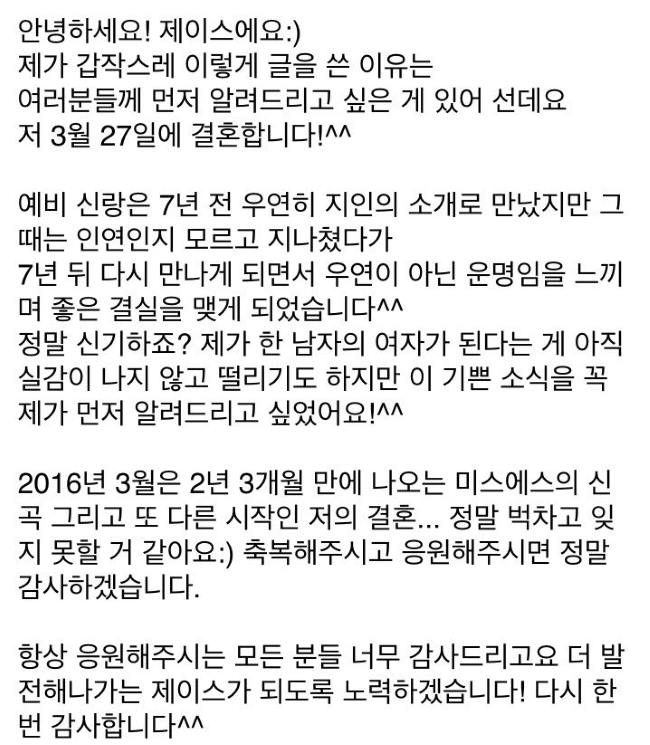 안녕하세요! 제이스에요:)
제가 갑작스레 이렇게 글을 쓴 이유는
여러분들께 먼저 알려드리고 싶은 게 있어 선데요
저 3월 27일에 결혼합니다!^^

예비 신랑은 7년 전 우연히 지인의 소개로 만났지만 그때는 인연인지 모르고 지나쳤다가
7년 뒤 다시 만나게 되면서 우연이 아닌 운명임을 느끼며 좋은 결실을 맺게 되었습니다^^
정말 신기하죠? 제가 한 남자의 여자가 된다는 게 아직 실감이 나지 않고 떨리기도 하지만 이 기쁜 소식을 꼭 제가 먼저 알려드리고 싶었어요!^^

2016년 3월은 2년 3개월 만에 나오는 미스에스의 신곡 그리고 또 다른 시작인 저의 결혼... 정말 벅차고 잊지 못할 거 같아요:) 축복해주시고 응원해주시면 정말 감사하겠습니다.

항상 응원해주시는 모든 분들 너무 감사드리고요 더 발전해나가는 제이스가 되도록 노력하겠습니다! 다시 한번 감사합니다^^